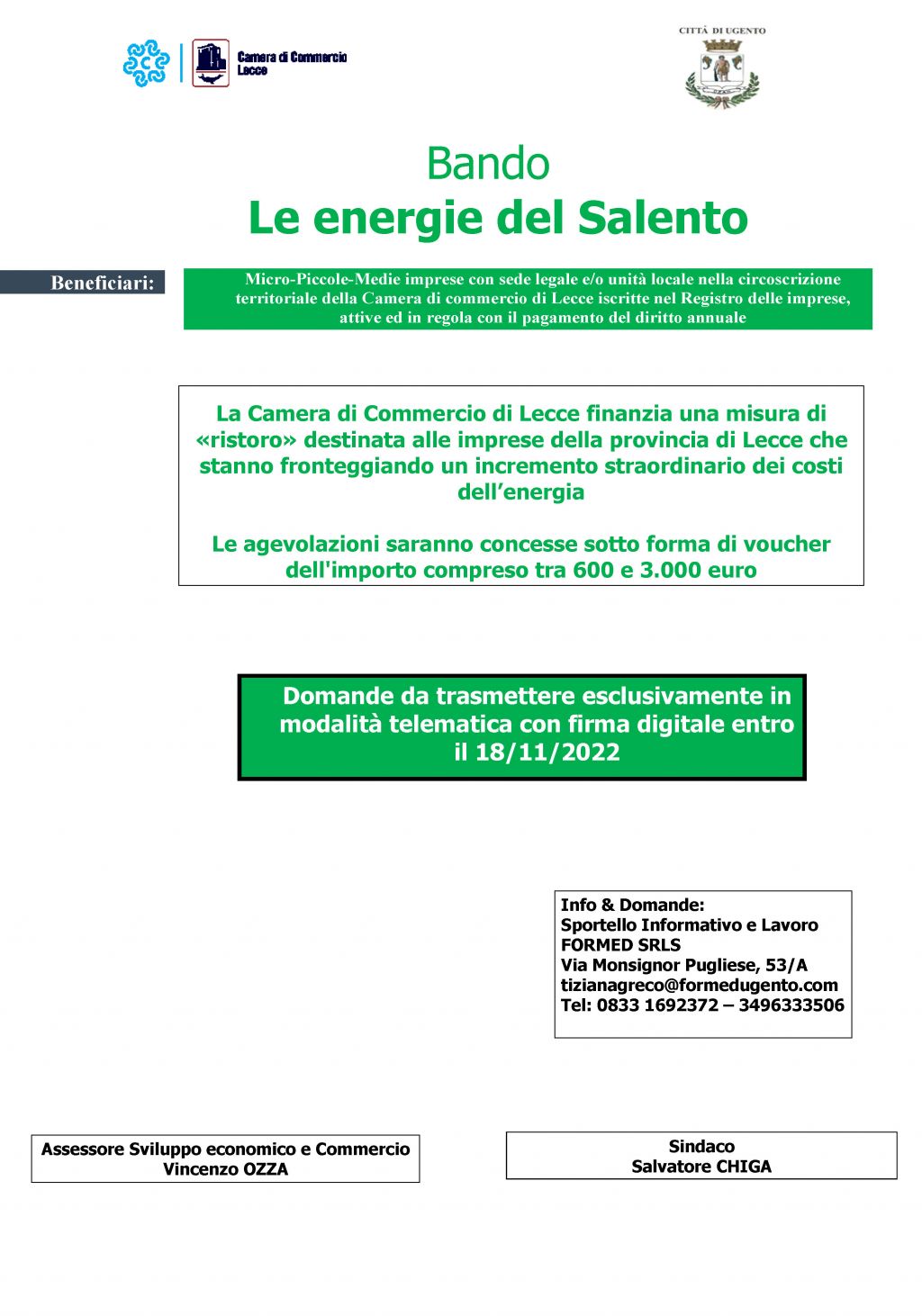 Camera di Commercio Lecce

CITTÀ DI UGENTO

Bando
Le energie del Salento

Beneficiari:

Micro-Piccole-Medie imprese con sede legale e/o unità locale nella circoscrizione territoriale della Camera di commercio di Lecce iscritte nel Registro delle imprese, attive ed in regola con il pagamento del diritto annuale

La Camera di Commercio di Lecce finanzia una misura di «ristoro» destinata alle imprese della provincia di Lecce che stanno fronteggiando un incremento straordinario dei costi dell'energia

Le agevolazioni saranno concesse sotto forma di voucher dell'importo compreso tra 600 e 3.000 euro

Domande da trasmettere esclusivamente in modalità telematica con firma digitale entro il 18/11/2022

Info & Domande:
Sportello Informativo e Lavoro
FORMED SRLS
Via Monsignor Pugliese, 53/A
tizianagreco@formedugento.com
Tel: 0833 1692372 – 3496333506

Assessore Sviluppo economico e Commercio
Vincenzo OZZA

Sindaco
Salvatore CHIGA